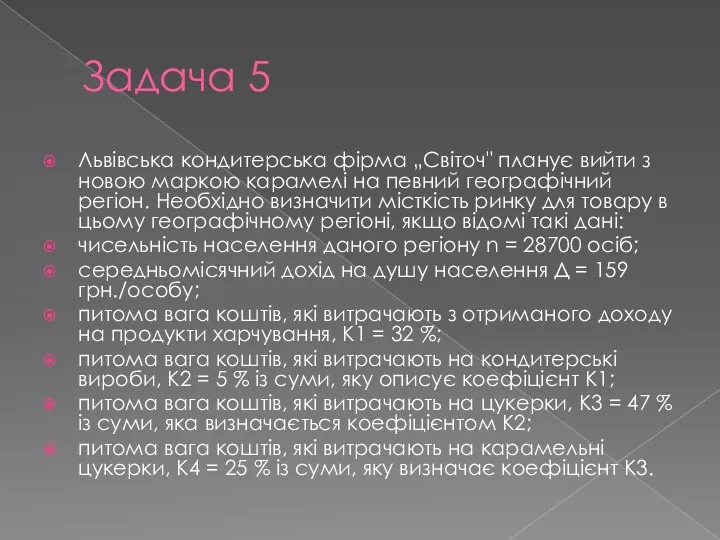 Задача 5

Львівська кондитерська фірма „Світоч" планує вийти з новою маркою карамелі на певний географічний регіон. Необхідно визначити місткість ринку для товару в цьому географічному регіоні, якщо відомі такі дані:

чисельність населення даного регіону n = 28700 осіб;

середньомісячний дохід на душу населення Д = 159 грн./особу;

питома вага коштів, які витрачають з отриманого доходу на продукти харчування, К1 = 32 %;

питома вага коштів, які витрачають на кондитерські вироби, К2 = 5 % із суми, яку описує коефіцієнт К1;

питома вага коштів, які витрачають на цукерки, К3 = 47 % із суми, яка визначається коефіцієнтом К2;

питома вага коштів, які витрачають на карамельні цукерки, К4 = 25 % із суми, яку визначає коефіцієнт К3.